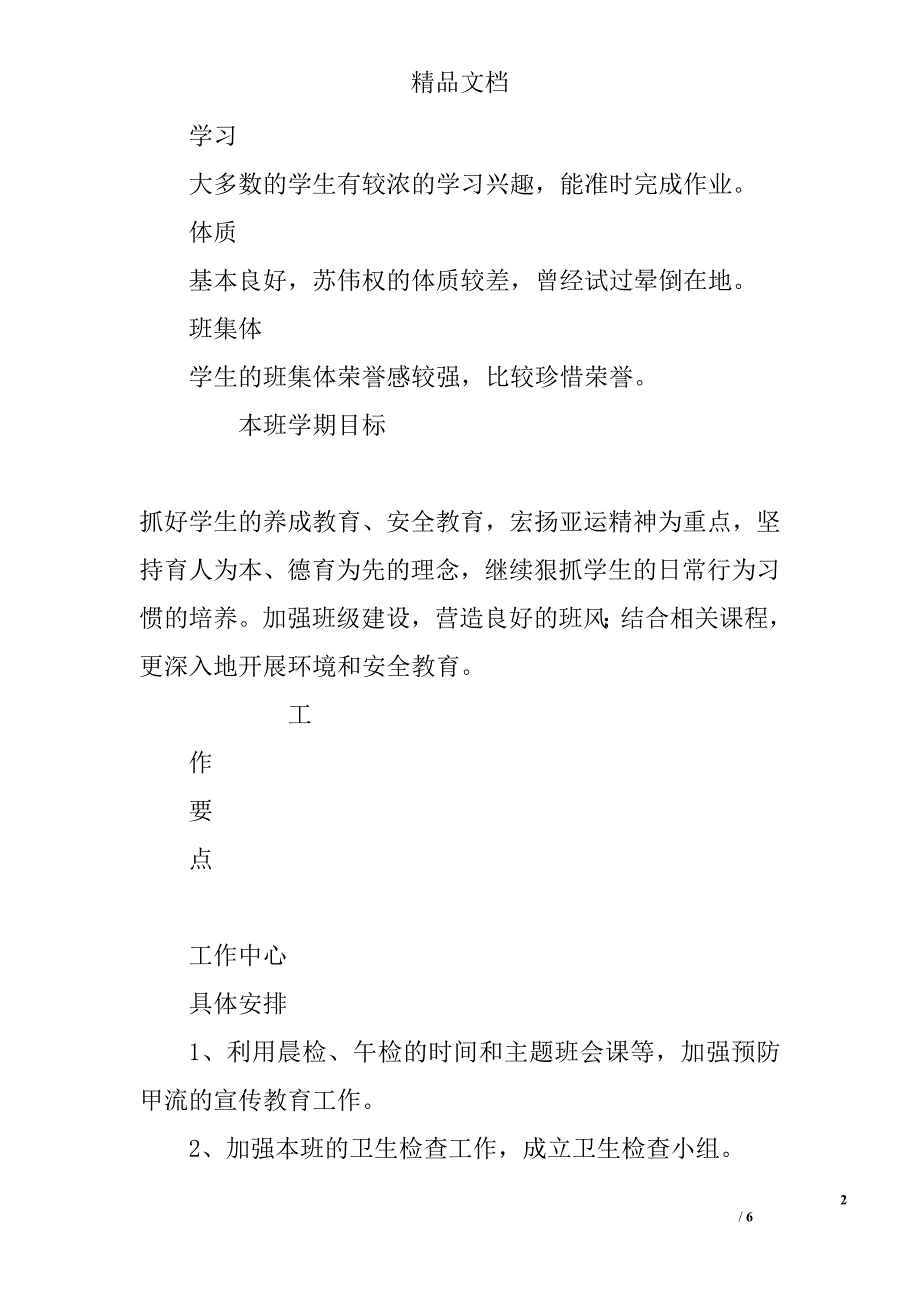 精品文档

学习

大多数的学生有较浓的学习兴趣，能准时完成作业。

体质

基本良好，苏伟权的体质较差，曾经试过晕倒在地。

班集体

学生的班集体荣誉感较强，比较珍惜荣誉。

本班学期目标

抓好学生的养成教育、安全教育，宏扬亚运精神为重点，坚持育人为本、德育为先的理念，继续狠抓学生的日常行为习惯的培养。加强班级建设，营造良好的班风;结合相关课程，更深入地开展环境和安全教育。

工

作

要

点

工作中心

具体安排

1、利用晨检、午检的时间和主题班会课等，加强预防甲流的宣传教育工作。

2、加强本班的卫生检查工作，成立卫生检查小组。

2

/ 6